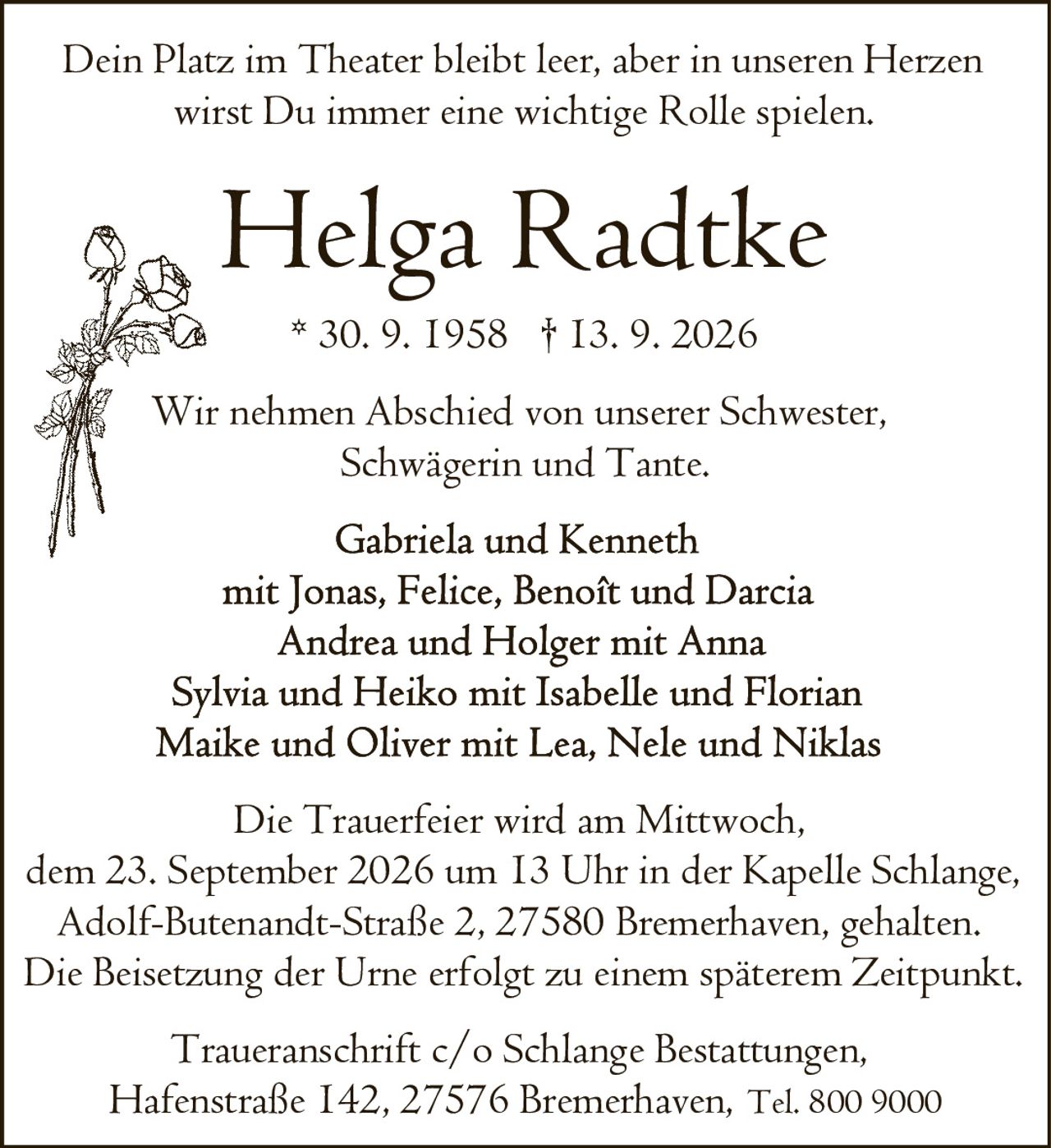 Dein Platz im Theater bleibt leer, aber in unseren Herzen wirst Du immer eine wichtige Rolle spielen.

Helga Radtke

* 30. 9. 1958 † 13. 9. 2026

Wir nehmen Abschied von unserer Schwester, Schwägerin und Tante.

Gabriela und Kenneth
mit Jonas, Felice, Benoît und Darcia
Andrea und Holger mit Anna
Sylvia und Heiko mit Isabelle und Florian
Maike und Oliver mit Lea, Nele und Niklas

Die Trauerfeier wird am Mittwoch, dem 23. September 2026 um 13 Uhr in der Kapelle Schlange, Adolf-Butenandt-Straße 2, 27580 Bremerhaven, gehalten. Die Beisetzung der Urne erfolgt zu einem späterem Zeitpunkt.

Traueranschrift c/o Schlange Bestattungen, Hafenstraße 142, 27576 Bremerhaven, Tel. 800 9000